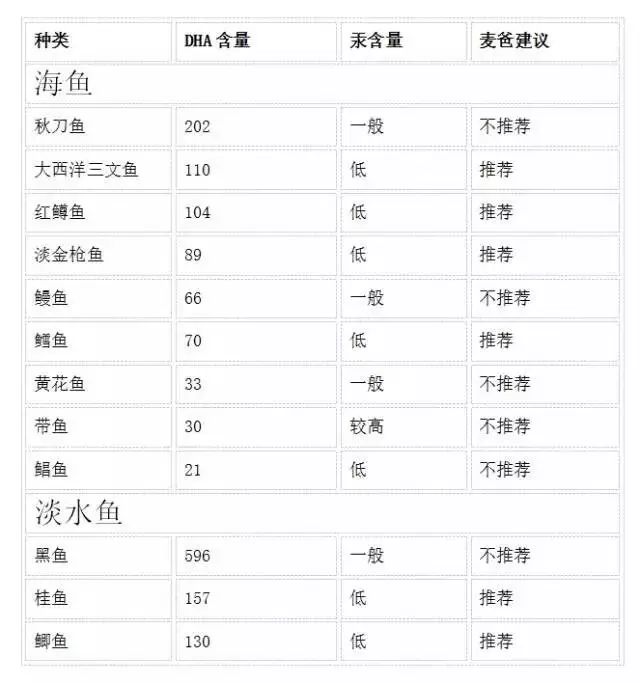 | 种类 | DHA 含量 | 汞含量 | 麦爸建议 |
|---|---|---|---|
| 海鱼 | | | |
| 秋刀鱼 | 202 | 一般 | 不推荐 |
| 大西洋三文鱼 | 110 | 低 | 推荐 |
| 红鳟鱼 | 104 | 低 | 推荐 |
| 淡金枪鱼 | 89 | 低 | 推荐 |
| 鳗鱼 | 66 | 一般 | 不推荐 |
| 鳕鱼 | 70 | 低 | 推荐 |
| 黄花鱼 | 33 | 一般 | 不推荐 |
| 带鱼 | 30 | 较高 | 不推荐 |
| 鲳鱼 | 21 | 低 | 不推荐 |
| 淡水鱼 | | | |
| 黑鱼 | 596 | 一般 | 不推荐 |
| 桂鱼 | 157 | 低 | 推荐 |
| 鲫鱼 | 130 | 低 | 推荐 |